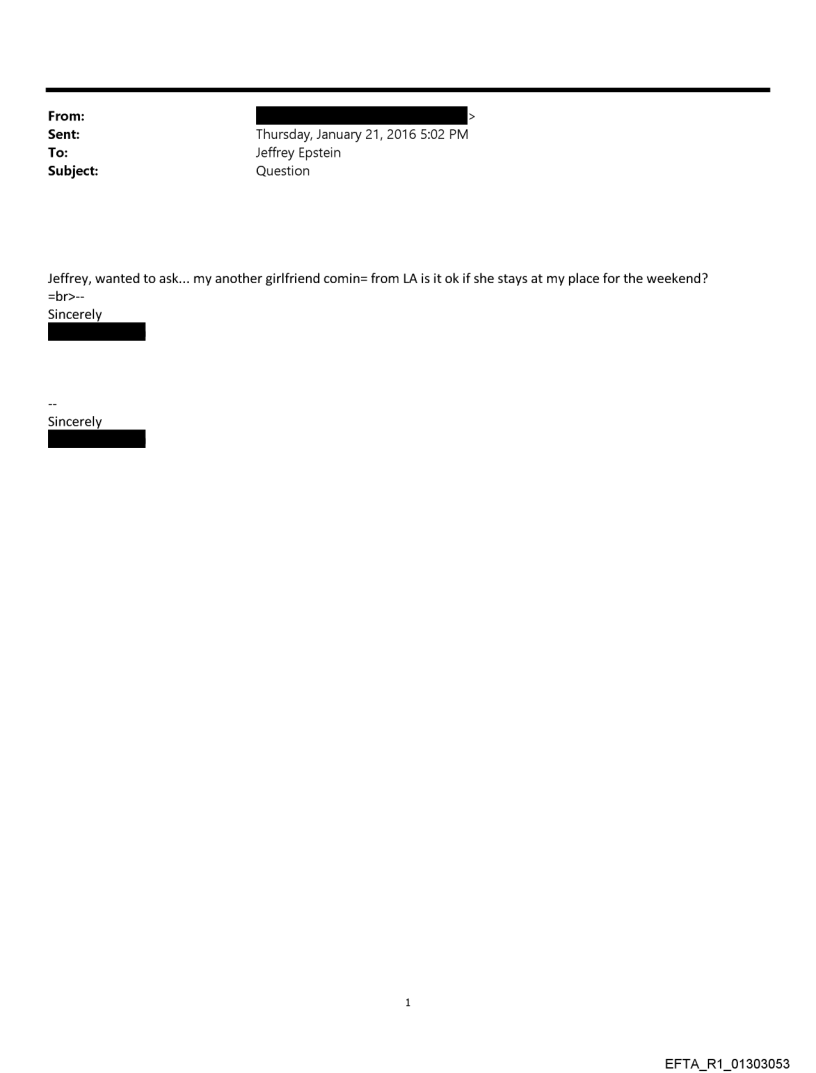 From: >
Sent: Thursday, January 21, 2016 5:02 PM
To: Jeffrey Epstein
Subject: Question

Jeffrey, wanted to ask... my another girlfriend comin= from LA is it ok if she stays at my place for the weekend?
=br>--
Sincerely

--
Sincerely

1

EFTA_R1_01303053